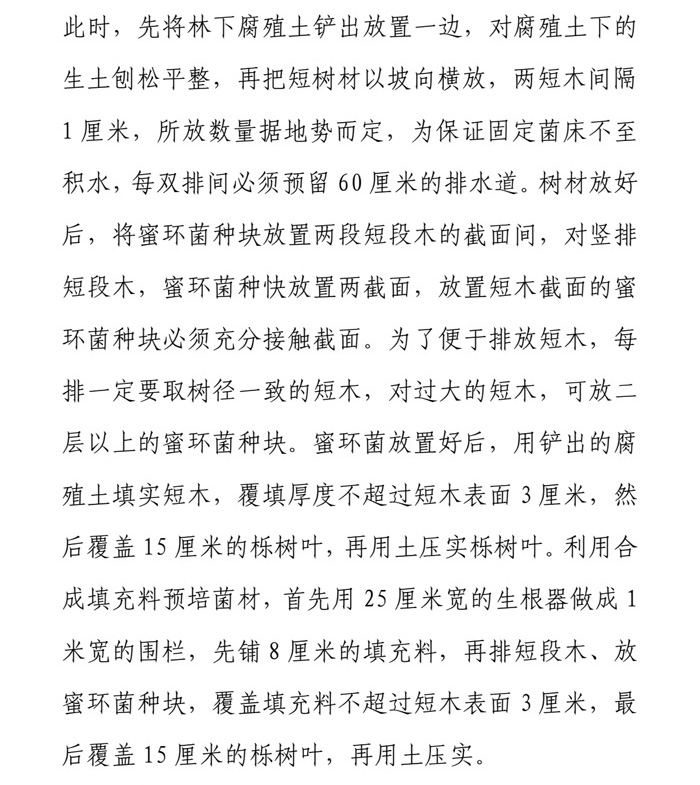 此时，先将林下腐殖土铲出放置一边，对腐殖土下的生土刨松平整，再把短树材以坡向横放，两短木间隔1厘米，所放数量据地势而定，为保证固定菌床不至积水，每双排间必须预留60厘米的排水道。树材放好后，将蜜环菌种块放置两段短段木的截面间，对竖排短段木，蜜环菌种快放置两截面，放置短木截面的蜜环菌种块必须充分接触截面。为了便于排放短木，每排一定要取树径一致的短木，对过大的短木，可放二层以上的蜜环菌种块。蜜环菌放置好后，用铲出的腐殖土填实短木，覆填厚度不超过短木表面3厘米，然后覆盖15厘米的栎树叶，再用土压实栎树叶。利用合成填充料预培菌材，首先用25厘米宽的生根器做成1米宽的围栏，先铺8厘米的填充料，再排短段木、放蜜环菌种块，覆盖填充料不超过短木表面3厘米，最后覆盖15厘米的栎树叶，再用土压实。